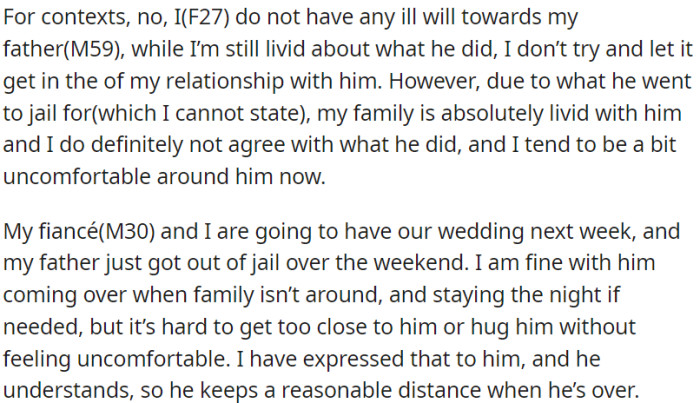 For contexts, no, I(F27) do not have any ill will towards my father(M59), while I'm still livid about what he did, I don't try and let it get in the of my relationship with him. However, due to what he went to jail for(which I cannot state), my family is absolutely livid with him and I do definitely not agree with what he did, and I tend to be a bit uncomfortable around him now.

My fiancé(M30) and I are going to have our wedding next week, and my father just got out of jail over the weekend. I am fine with him coming over when family isn't around, and staying the night if needed, but it's hard to get too close to him or hug him without feeling uncomfortable. I have expressed that to him, and he understands, so he keeps a reasonable distance when he's over.